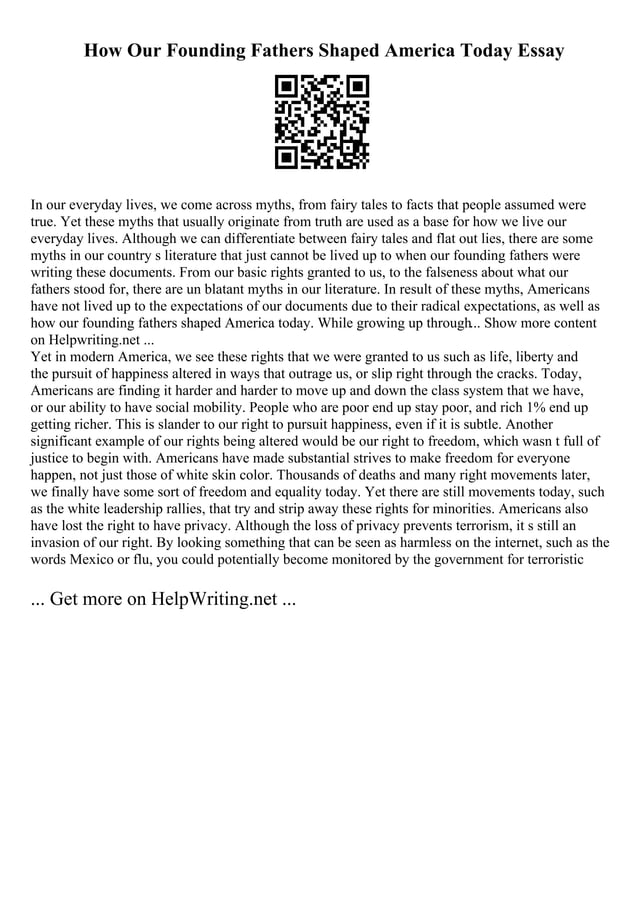 How Our Founding Fathers Shaped America Today Essay

In our everyday lives, we come across myths, from fairy tales to facts that people assumed were true. Yet these myths that usually originate from truth are used as a base for how we live our everyday lives. Although we can differentiate between fairy tales and flat out lies, there are some myths in our country s literature that just cannot be lived up to when our founding fathers were writing these documents. From our basic rights granted to us, to the falseness about what our fathers stood for, there are un blatant myths in our literature. In result of these myths, Americans have not lived up to the expectations of our documents due to their radical expectations, as well as how our founding fathers shaped America today. While growing up through.. Show more content on Helpwriting.net ...
Yet in modern America, we see these rights that we were granted to us such as life, liberty and the pursuit of happiness altered in ways that outrage us, or slip right through the cracks. Today, Americans are finding it harder and harder to move up and down the class system that we have, or our ability to have social mobility. People who are poor end up stay poor, and rich 1% end up getting richer. This is slander to our right to pursuit happiness, even if it is subtle. Another significant example of our rights being altered would be our right to freedom, which wasn t full of justice to begin with. Americans have made substantial strives to make freedom for everyone happen, not just those of white skin color. Thousands of deaths and many right movements later, we finally have some sort of freedom and equality today. Yet there are still movements today, such as the white leadership rallies, that try and strip away these rights for minorities. Americans also have lost the right to have privacy. Although the loss of privacy prevents terrorism, it s still an invasion of our right. By looking something that can be seen as harmless on the internet, such as the words Mexico or flu, you could potentially become monitored by the government for terroristic

... Get more on HelpWriting.net ...